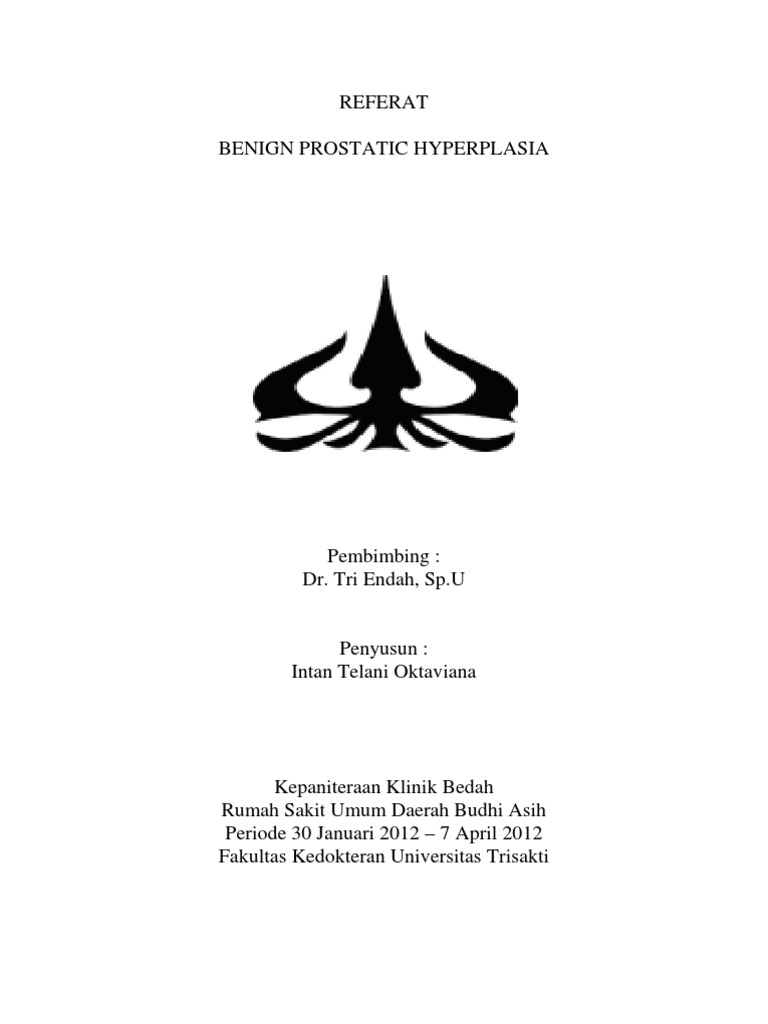 REFERAT

BENIGN PROSTATIC HYPERPLASIA

Pembimbing :
Dr. Tri Endah, Sp.U

Penyusun :
Intan Telani Oktaviana

Kepaniteraan Klinik Bedah
Rumah Sakit Umum Daerah Budhi Asih
Periode 30 Januari 2012 – 7 April 2012
Fakultas Kedokteran Universitas Trisakti